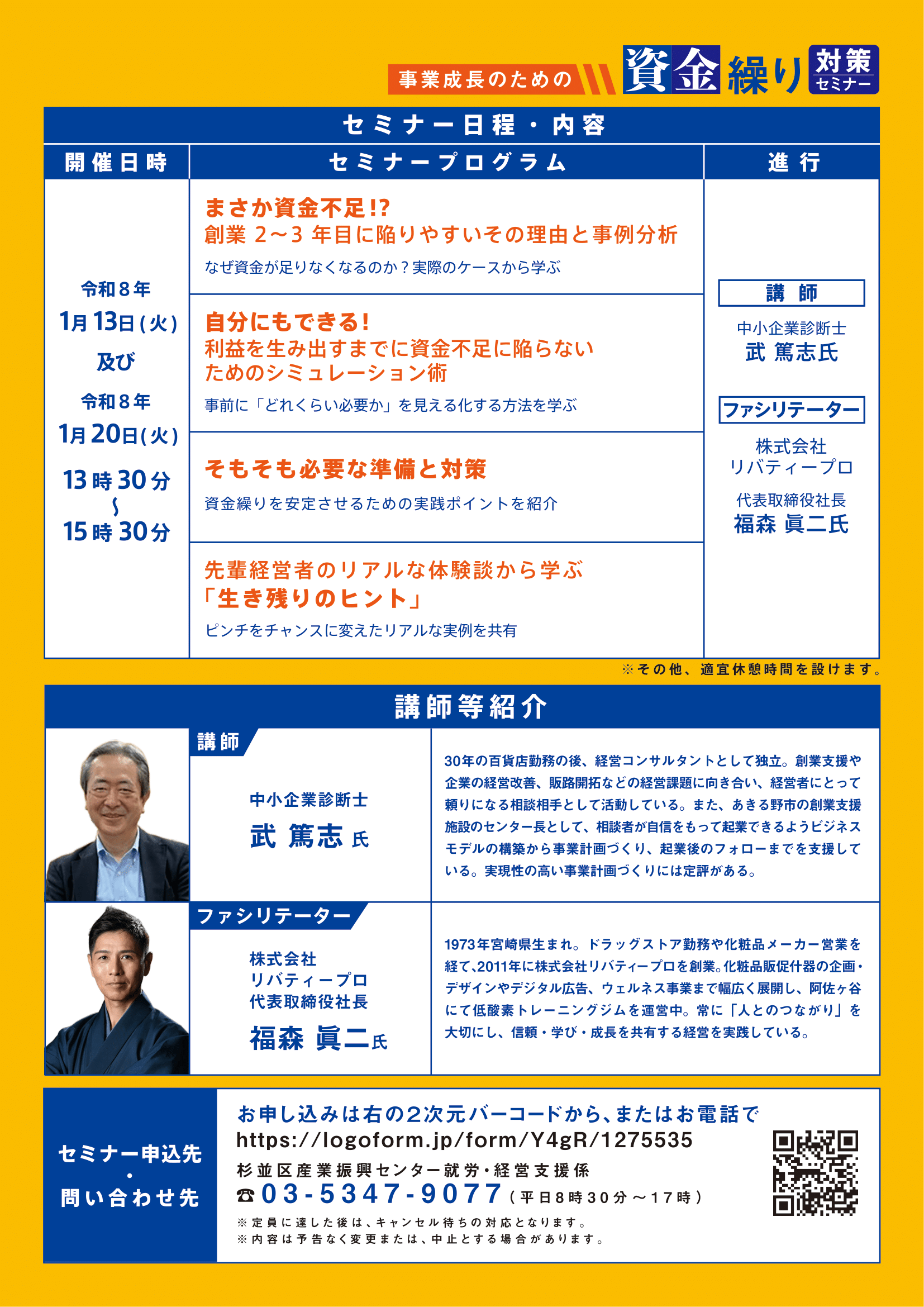 事業成長のための 資金繰り 対策 セミナー

セミナー日程・内容

| 開催日時 | セミナープログラム | 進行 |
|---|---|---|
| 令和8年 1月13日(火) 及び 令和8年 1月20日(火) 13時30分 ～ 15時30分 | まさか資金不足!? 創業 2～3 年目に陥りやすいその理由と事例分析 なぜ資金が足りなくなるのか？実際のケースから学ぶ | 講師 中小企業診断士 武 篤志氏 ファシリテーター 株式会社 リバティープロ 代表取締役社長 福森 眞二氏 |
| | 自分にもできる! 利益を生み出すまでに資金不足に陥らないためのシミュレーション術 事前に「どれくらい必要か」を見える化する方法を学ぶ | |
| | そもそも必要な準備と対策 資金繰りを安定させるための実践ポイントを紹介 | |
| | 先輩経営者のリアルな体験談から学ぶ「生き残りのヒント」 ピンチをチャンスに変えたリアルな実例を共有 | |

※その他、適宜休憩時間を設けます。

講師等紹介

講師

中小企業診断士
武 篤志 氏

30年の百貨店勤務の後、経営コンサルタントとして独立。創業支援や企業の経営改善、販路開拓などの経営課題に向き合い、経営者にとって頼りになる相談相手として活動している。また、あきる野市の創業支援施設のセンター長として、相談者が自信をもって起業できるようビジネスモデルの構築から事業計画づくり、起業後のフォローまでを支援している。実現性の高い事業計画づくりには定評がある。

ファシリテーター

株式会社
リバティープロ
代表取締役社長
福森 眞二氏

1973年宮崎県生まれ。ドラッグストア勤務や化粧品メーカー営業を経て、2011年に株式会社リバティープロを創業。化粧品販促什器の企画・デザインやデジタル広告、ウェルネス事業まで幅広く展開し、阿佐ヶ谷にて低酸素トレーニングジムを運営中。常に「人とのつながり」を大切にし、信頼・学び・成長を共有する経営を実践している。

セミナー申込先
・
問い合わせ先

お申し込みは右の2次元バーコードから、またはお電話で
https://logoform.jp/form/Y4gR/1275535
杉並区産業振興センター就労・経営支援係
☎03-5347-9077（平日8時30分～17時）
※定員に達した後は、キャンセル待ちの対応となります。
※内容は予告なく変更または、中止とする場合があります。